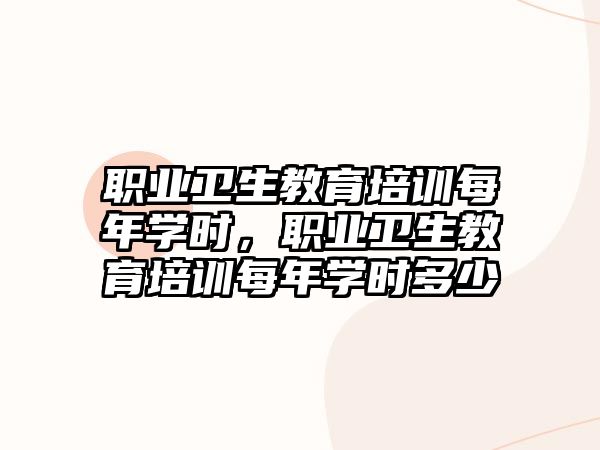 职业卫生教育培训每年学时，职业卫生教育培训每年学时多少